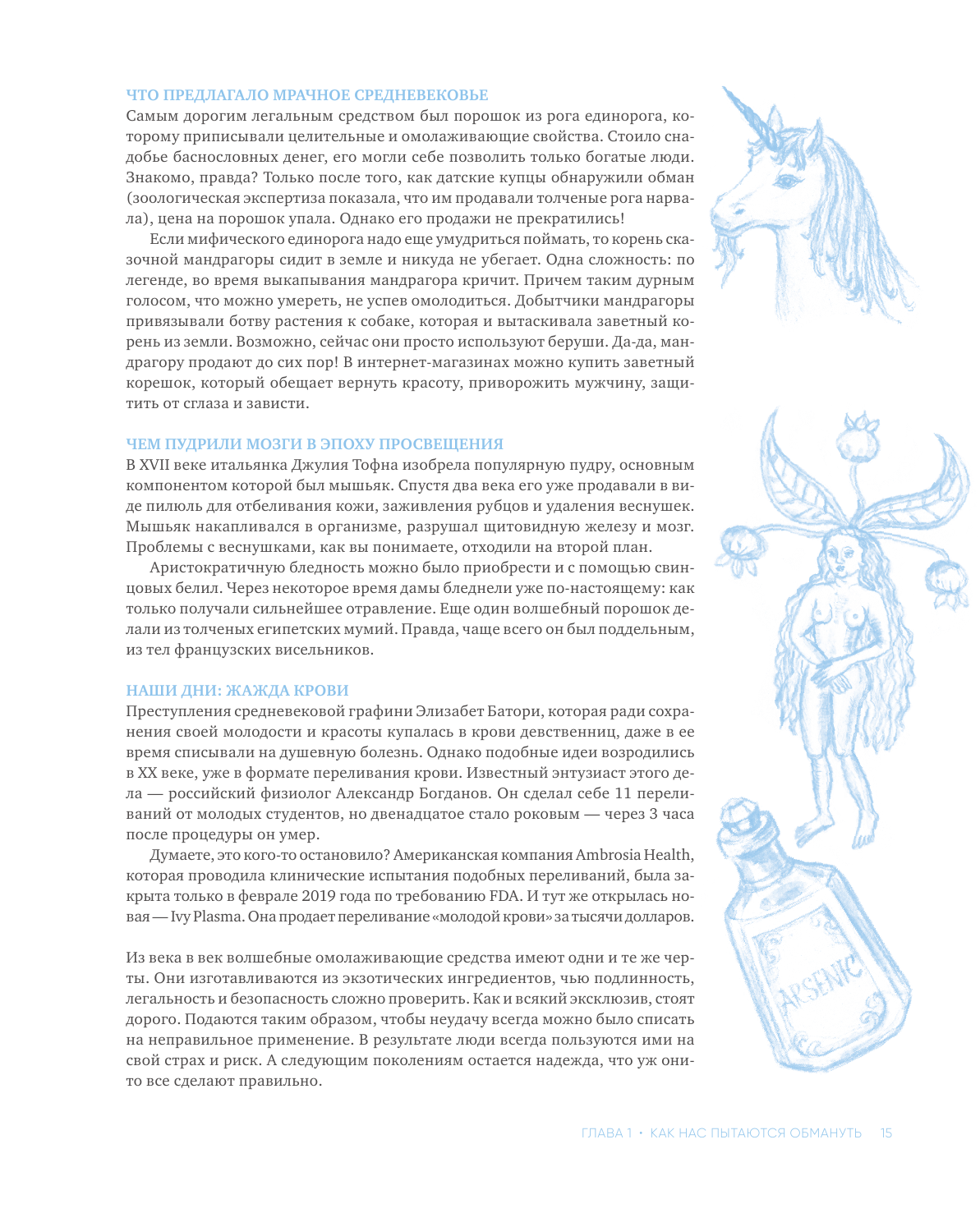 ЧТО ПРЕДЛАГАЛО МРАЧНОЕ СРЕДНЕВЕКОВЬЕ
Самым дорогим легальным средством был порошок из рога единорога, которому приписывали целительные и омолаживающие свойства. Стоило снадобье баснословных денег, его могли себе позволить только богатые люди. Знакомо, правда? Только после того, как датские купцы обнаружили обман (зоологическая экспертиза показала, что им продавали толченые рога нарвала), цена на порошок упала. Однако его продажи не прекратились!

Если мифического единорога надо еще умудриться поймать, то корень сказочной мандрагоры сидит в земле и никуда не убегает. Одна сложность: по легенде, во время выкапывания мандрагора кричит. Причем таким дурным голосом, что можно умереть, не успев омолодиться. Добытчики мандрагоры привязывали ботву растения к собаке, которая и вытаскивала заветный корень из земли. Возможно, сейчас они просто используют беруши. Да-да, мандрагору продают до сих пор! В интернет-магазинах можно купить заветный корешок, который обещает вернуть красоту, приворожить мужчину, защитить от сглаза и зависти.

ЧЕМ ПУДРИЛИ МОЗГИ В ЭПОХУ ПРОСВЕЩЕНИЯ
В XVII веке итальянка Джулия Тофна изобрела популярную пудру, основным компонентом которой был мышьяк. Спустя два века его уже продавали в виде пилюль для отбеливания кожи, заживления рубцов и удаления веснушек. Мышьяк накапливался в организме, разрушал щитовидную железу и мозг. Проблемы с веснушками, как вы понимаете, отходили на второй план.

Аристократичную бледность можно было приобрести и с помощью свинцовых белил. Через некоторое время дамы бледнели уже по-настоящему: как только получали сильнейшее отравление. Еще один волшебный порошок делали из толченых египетских мумий. Правда, чаще всего он был поддельным, из тел французских висельников.

НАШИ ДНИ: ЖАЖДА КРОВИ
Преступления средневековой графини Элизабет Батори, которая ради сохранения своей молодости и красоты купалась в крови девственниц, даже в ее время списывали на душевную болезнь. Однако подобные идеи возродились в XX веке, уже в формате переливания крови. Известный энтузиаст этого дела — российский физиолог Александр Богданов. Он сделал себе 11 переливаний от молодых студентов, но двенадцатое стало роковым — через 3 часа после процедуры он умер.

Думаете, это кого-то остановило? Американская компания Ambrosia Health, которая проводила клинические испытания подобных переливаний, была закрыта только в феврале 2019 года по требованию FDA. И тут же открылась новая — Ivy Plasma. Она продает переливание «молодой крови» за тысячи долларов.

Из века в век волшебные омолаживающие средства имеют одни и те же черты. Они изготавливаются из экзотических ингредиентов, чью подлинность, легальность и безопасность сложно проверить. Как и всякий эксклюзив, стоят дорого. Подаются таким образом, чтобы неудачу всегда можно было списать на неправильное применение. В результате люди всегда пользуются ими на свой страх и риск. А следующим поколениям остается надежда, что уж они-то все сделают правильно.

ARSENIC

ГЛАВА 1 • КАК НАС ПЫТАЮТСЯ ОБМАНУТЬ 15